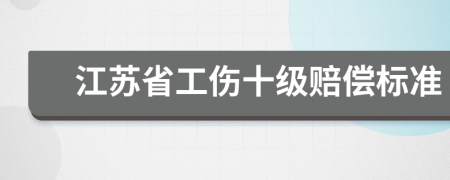 江苏省工伤十级赔偿标准